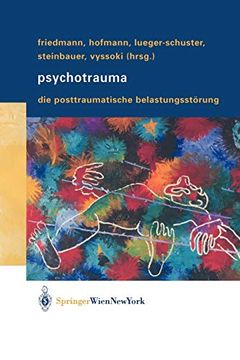 friedmann, hofmann, lueger-schuster, steinbauer, vyssoki (hrsg.)

psychotrauma

die posttraumatische belastungsstörung

SpringerWienNewYork